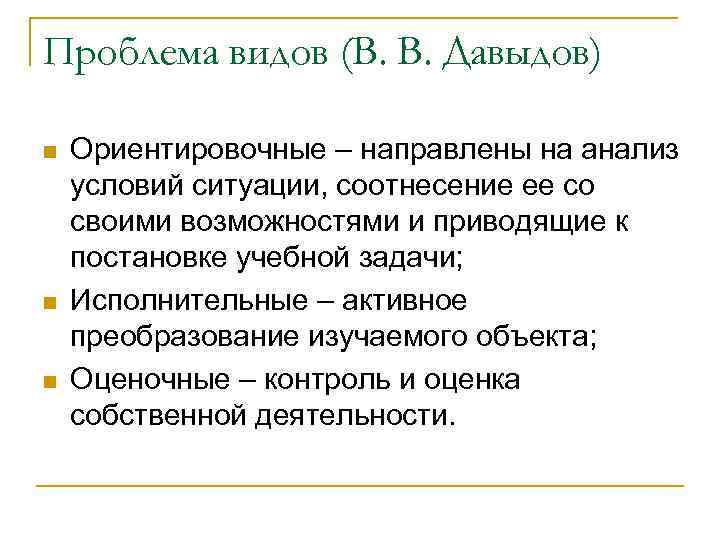 Проблема видов (В. В. Давыдов)

• Ориентировочные – направлены на анализ условий ситуации, соотнесение ее со своими возможностями и приводящие к постановке учебной задачи;
• Исполнительные – активное преобразование изучаемого объекта;
• Оценочные – контроль и оценка собственной деятельности.